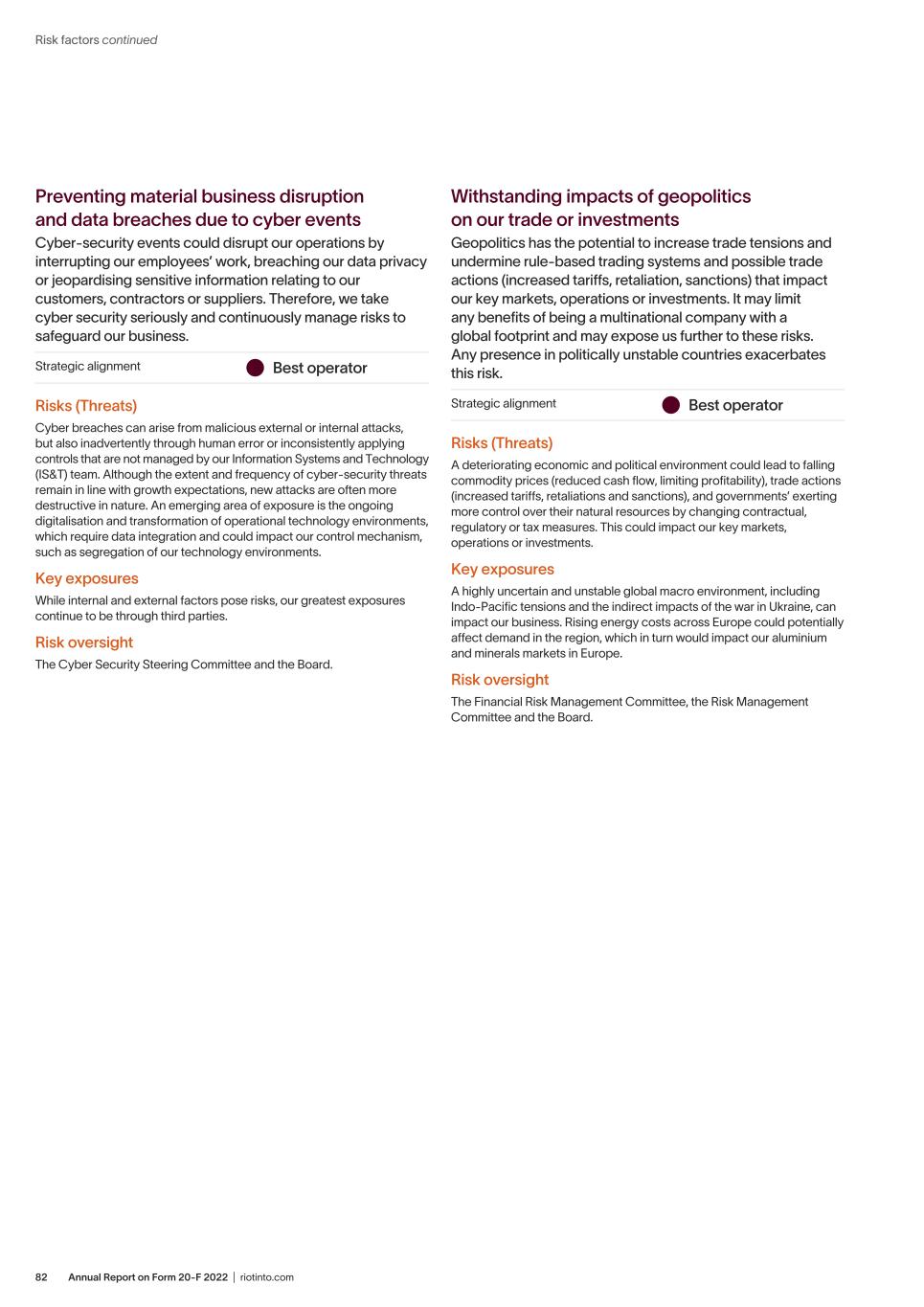 Risk factors continued

Preventing material business disruption and data breaches due to cyber events

Cyber-security events could disrupt our operations by interrupting our employees' work, breaching our data privacy or jeopardising sensitive information relating to our customers, contractors or suppliers. Therefore, we take cyber security seriously and continuously manage risks to safeguard our business.

Strategic alignment Best operator

Risks (Threats)

Cyber breaches can arise from malicious external or internal attacks, but also inadvertently through human error or inconsistently applying controls that are not managed by our Information Systems and Technology (IS&T) team. Although the extent and frequency of cyber-security threats remain in line with growth expectations, new attacks are often more destructive in nature. An emerging area of exposure is the ongoing digitalisation and transformation of operational technology environments, which require data integration and could impact our control mechanism, such as segregation of our technology environments.

Key exposures

While internal and external factors pose risks, our greatest exposures continue to be through third parties.

Risk oversight

The Cyber Security Steering Committee and the Board.

Withstanding impacts of geopolitics on our trade or investments

Geopolitics has the potential to increase trade tensions and undermine rule-based trading systems and possible trade actions (increased tariffs, retaliation, sanctions) that impact our key markets, operations or investments. It may limit any benefits of being a multinational company with a global footprint and may expose us further to these risks. Any presence in politically unstable countries exacerbates this risk.

Strategic alignment Best operator

Risks (Threats)

A deteriorating economic and political environment could lead to falling commodity prices (reduced cash flow, limiting profitability), trade actions (increased tariffs, retaliations and sanctions), and governments' exerting more control over their natural resources by changing contractual, regulatory or tax measures. This could impact our key markets, operations or investments.

Key exposures

A highly uncertain and unstable global macro environment, including Indo-Pacific tensions and the indirect impacts of the war in Ukraine, can impact our business. Rising energy costs across Europe could potentially affect demand in the region, which in turn would impact our aluminium and minerals markets in Europe.

Risk oversight

The Financial Risk Management Committee, the Risk Management Committee and the Board.

82 Annual Report on Form 20-F 2022 | riotinto.com